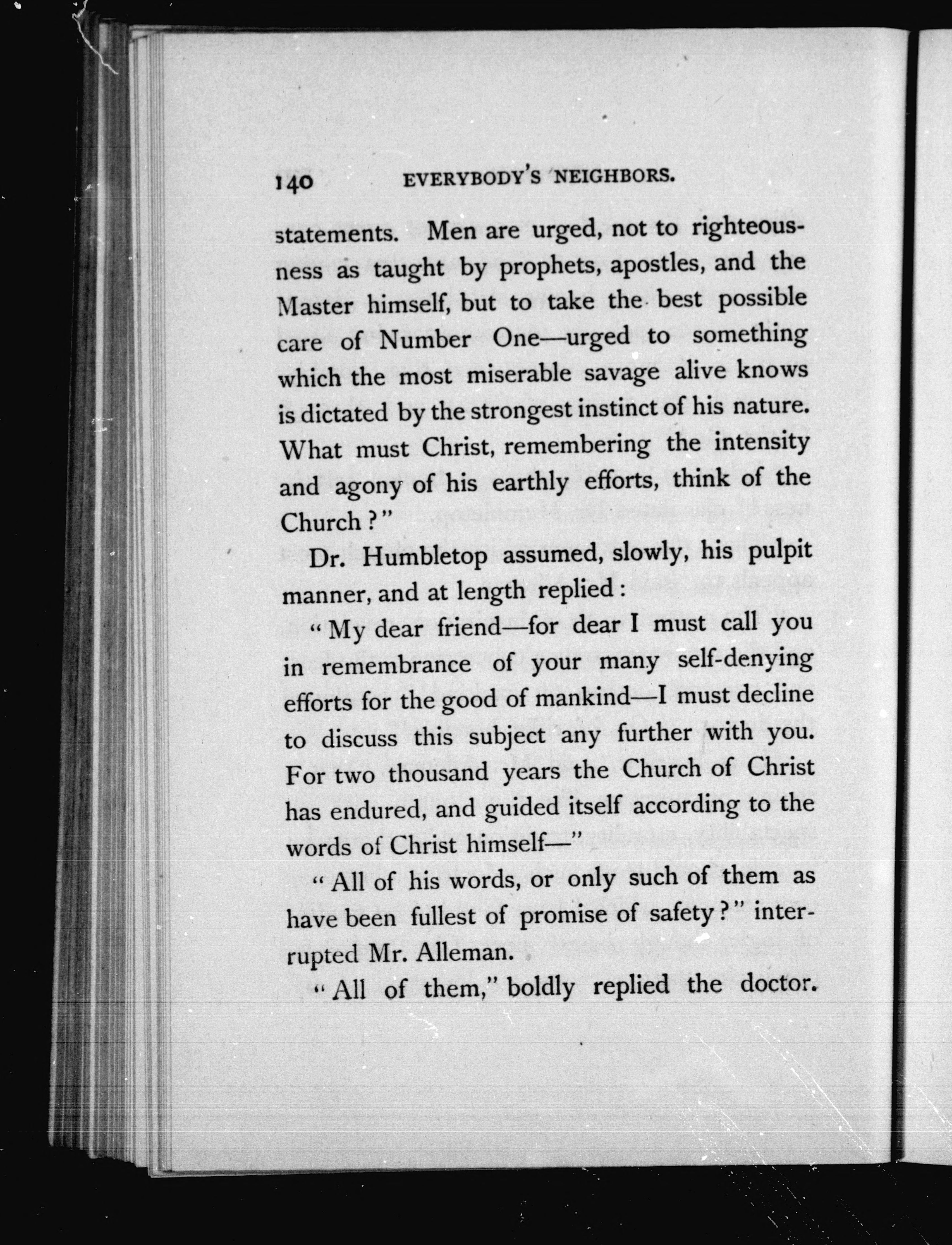 140 EVERYBODY'S NEIGHBORS.

statements. Men are urged, not to righteousness as taught by prophets, apostles, and the Master himself, but to take the best possible care of Number One—urged to something which the most miserable savage alive knows is dictated by the strongest instinct of his nature. What must Christ, remembering the intensity and agony of his earthly efforts, think of the Church?"

Dr. Humbletop assumed, slowly, his pulpit manner, and at length replied:

"My dear friend—for dear I must call you in remembrance of your many self-denying efforts for the good of mankind—I must decline to discuss this subject any further with you. For two thousand years the Church of Christ has endured, and guided itself according to the words of Christ himself—"

"All of his words, or only such of them as have been fullest of promise of safety?" interrupted Mr. Alleman.

"All of them," boldly replied the doctor.